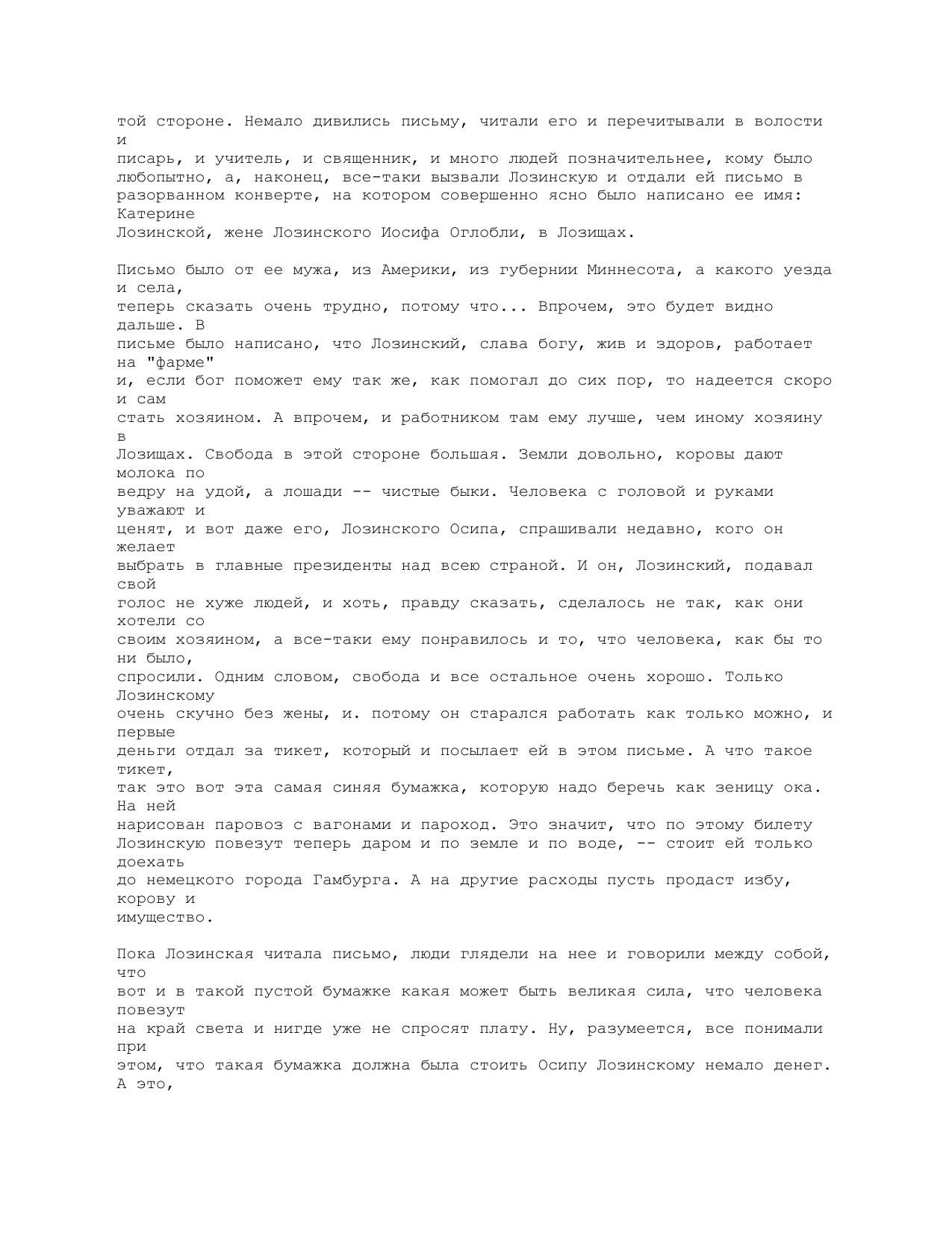 той стороне. Немало дивились письму, читали его и перечитывали в волости и писарь, и учитель, и священник, и много людей позначительнее, кому было любопытно, а, наконец, все-таки вызвали Лозинскую и отдали ей письмо в разорванном конверте, на котором совершенно ясно было написано ее имя: Катерине Лозинской, жене Лозинского Иосифа Оглобли, в Лозищах.

Письмо было от ее мужа, из Америки, из губернии Миннесота, а какого уезда и села, теперь сказать очень трудно, потому что... Впрочем, это будет видно дальше. В письме было написано, что Лозинский, слава богу, жив и здоров, работает на "фарме" и, если бог поможет ему так же, как помогал до сих пор, то надеется скоро и сам стать хозяином. А впрочем, и работником там ему лучше, чем иному хозяину в Лозищах. Свобода в этой стороне большая. Земли довольно, коровы дают молока по ведру на удой, а лошади -- чистые быки. Человека с головой и руками уважают и ценят, и вот даже его, Лозинского Осипа, спрашивали недавно, кого он желает выбрать в главные президенты над всею страной. И он, Лозинский, подавал свой голос не хуже людей, и хоть, правду сказать, сделалось не так, как они хотели со своим хозяином, а все-таки ему понравилось и то, что человека, как бы то ни было, спросили. Одним словом, свобода и все остальное очень хорошо. Только Лозинскому очень скучно без жены, и. потому он старался работать как только можно, и первые деньги отдал за тикет, который и посылает ей в этом письме. А что такое тикет, так это вот эта самая синяя бумажка, которую надо беречь как зеницу ока. На ней нарисован паровоз с вагонами и пароход. Это значит, что по этому билету Лозинскую повезут теперь даром и по земле и по воде, -- стоит ей только доехать до немецкого города Гамбурга. А на другие расходы пусть продаст избу, корову и имущество.

Пока Лозинская читала письмо, люди глядели на нее и говорили между собой, что вот и в такой пустой бумажке какая может быть великая сила, что человека повезут на край света и нигде уже не спросят плату. Ну, разумеется, все понимали при этом, что такая бумажка должна была стоить Осипу Лозинскому немало денег. А это,